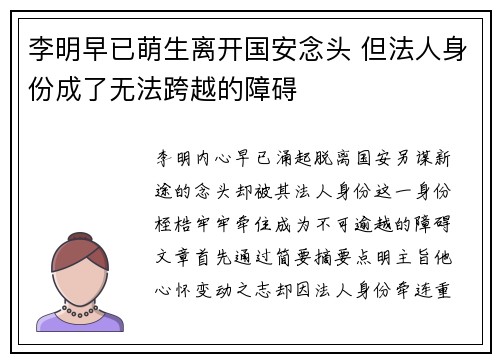 李明早已萌生离开国安念头 但法人身份成了无法跨越的障碍

李明内心早已涌起脱离国安另谋新途的念头却被其法人身份这一身份桎梏牢牢牵住成为不可逾越的障碍文章首先通过简要摘要点明主旨他心怀变动之志却因法人身份牵连重